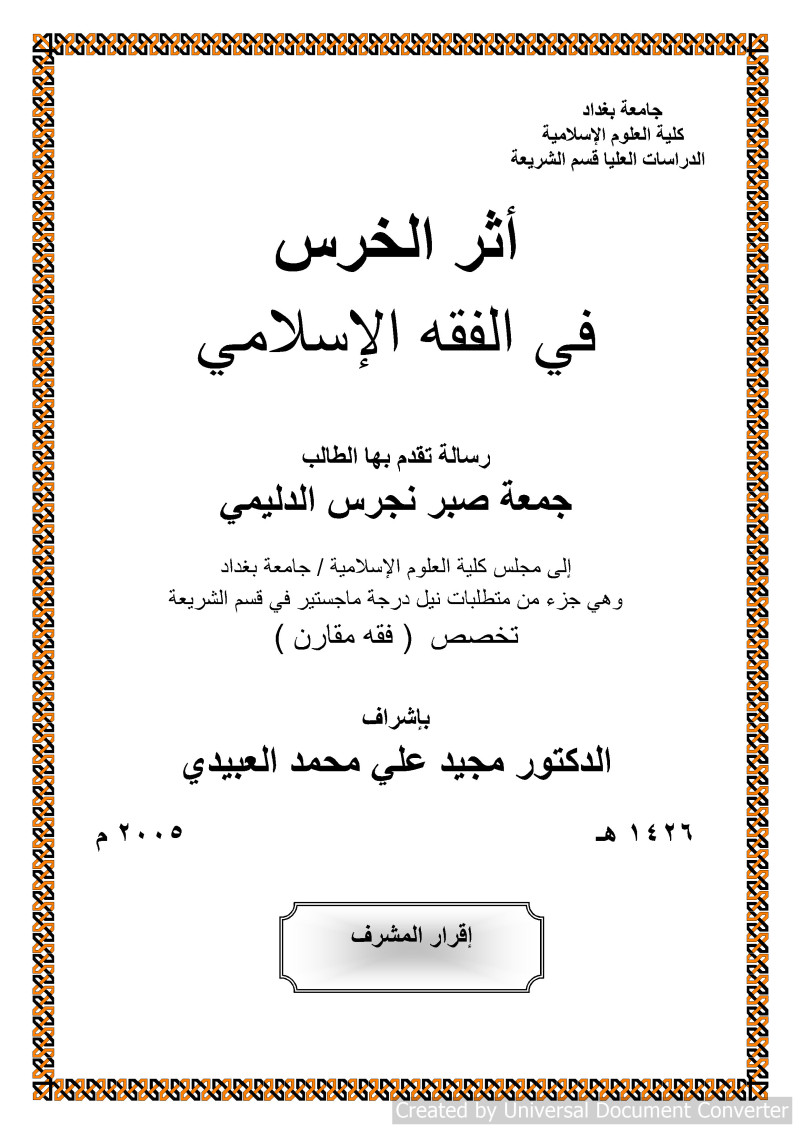 جامعة بغداد
كلية العلوم الإسلامية
الدراسات العليا قسم الشريعة

أثر الخرس
في الفقه الإسلامي

رسالة تقدم بها الطالب
جمعة صبر نجرس الدليمي

إلى مجلس كلية العلوم الإسلامية / جامعة بغداد
وهي جزء من متطلبات نيل درجة ماجستير في قسم الشريعة
تخصص ( فقه مقارن )

بإشراف
الدكتور مجيد علي محمد العبيدي

١٤٢٦ هـ

٢٠٠٥ م

إقرار المشرف

Created by Universal Document Converter